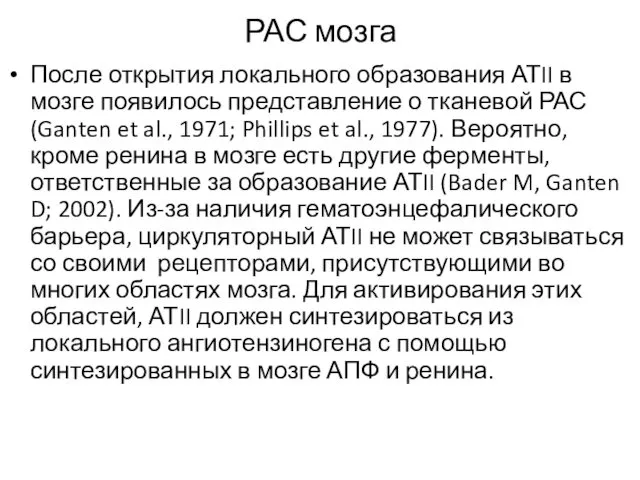 РАС мозга

• После открытия локального образования АТII в мозге появилось представление о тканевой РАС (Ganten et al., 1971; Phillips et al., 1977). Вероятно, кроме ренина в мозге есть другие ферменты, ответственные за образование АТII (Bader M, Ganten D; 2002). Из-за наличия гематоэнцефалического барьера, циркуляторный АТII не может связываться со своими рецепторами, присутствующими во многих областях мозга. Для активирования этих областей, АТII должен синтезироваться из локального ангиотензиногена с помощью синтезированных в мозге АПФ и ренина.